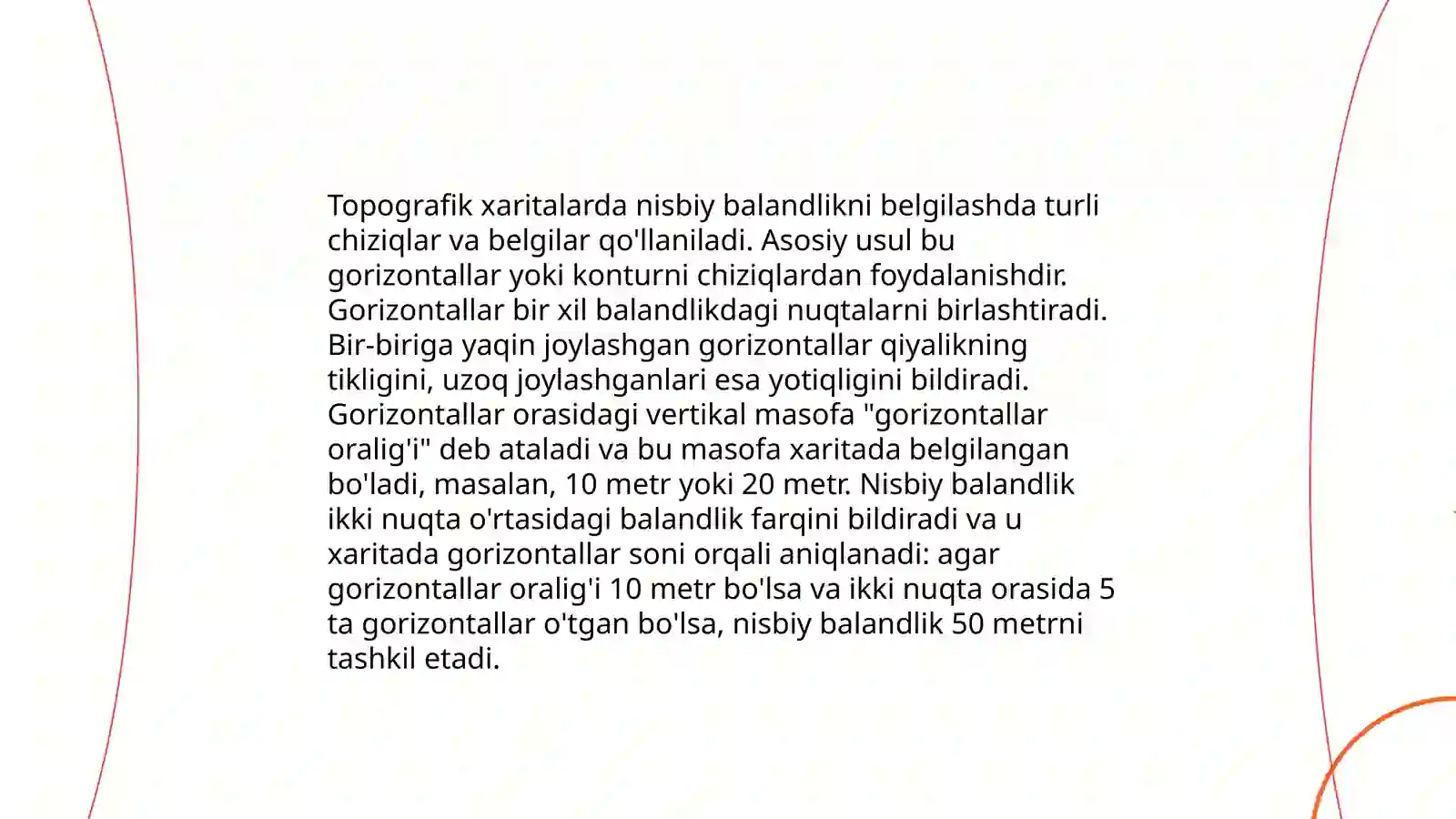 Topografik xaritalarda nisbiy balandlikni belgilashda turli chiziqlar va belgilar qo'llaniladi. Asosiy usul bu gorizontallar yoki konturni chiziqlardan foydalanishdir. Gorizontallar bir xil balandlikdagi nuqtalarni birlashtiradi. Bir-biriga yaqin joylashgan gorizontallar qiyalikning tikligini, uzoq joylashganlari esa yotiqligini bildiradi. Gorizontallar orasidagi vertikal masofa "gorizontallar oralig'i" deb ataladi va bu masofa xaritada belgilangan bo'ladi, masalan, 10 metr yoki 20 metr. Nisbiy balandlik ikki nuqta o'rtasidagi balandlik farqini bildiradi va u xaritada gorizontallar soni orqali aniqlanadi: agar gorizontallar oralig'i 10 metr bo'lsa va ikki nuqta orasida 5 ta gorizontallar o'tgan bo'lsa, nisbiy balandlik 50 metrni tashkil etadi.